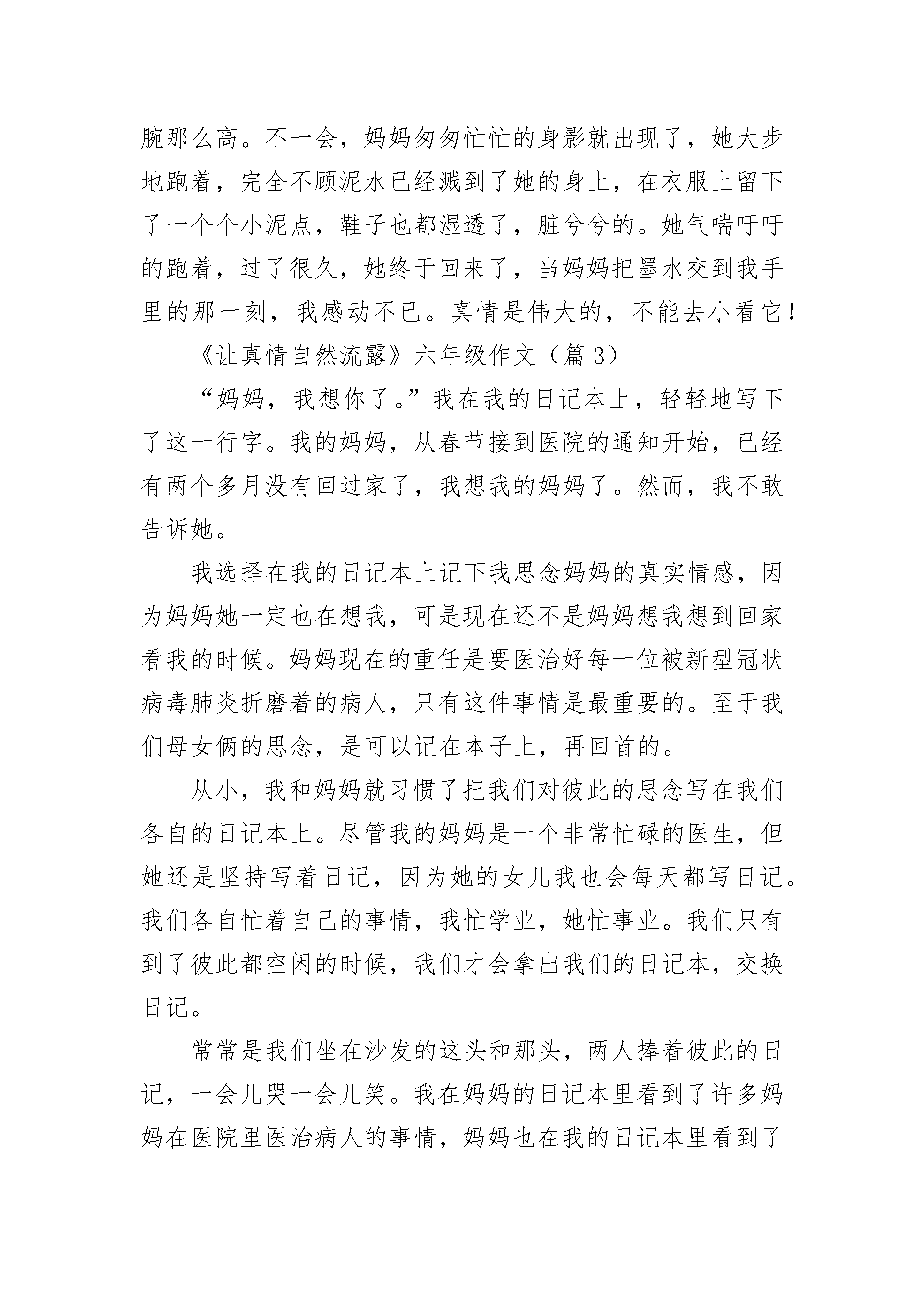 腕那么高。不一会，妈妈匆匆忙忙的身影就出现了，她大步地跑着，完全不顾泥水已经溅到了她的身上，在衣服上留下了一个个小泥点，鞋子也都湿透了，脏兮兮的。她气喘吁吁的跑着，过了很久，她终于回来了，当妈妈把墨水交到我手里的那一刻，我感动不已。真情是伟大的，不能去小看它！

《让真情自然流露》六年级作文（篇 3）

“妈妈，我想你了。”我在我的日记本上，轻轻地写下了这一行字。我的妈妈，从春节接到医院的通知开始，已经有两个多月没有回过家了，我想我的妈妈了。然而，我不敢告诉她。

我选择在我的日记本上记下我思念妈妈的真实情感，因为妈妈她一定也在想我，可是现在还不是妈妈想我想到回家看我的时候。妈妈现在的重任是要医治好每一位被新型冠状病毒肺炎折磨着的病人，只有这件事情是最重要的。至于我们母女俩的思念，是可以记在本子上，再回首的。

从小，我和妈妈就习惯了把我们对彼此的思念写在我们各自的日记本上。尽管我的妈妈是一个非常忙碌的医生，但她还是坚持写着日记，因为她的女儿我也会每天都写日记。我们各自忙着自己的事情，我忙学业，她忙事业。我们只有到了彼此都空闲的时候，我们才会拿出我们的日记本，交换日记。

常常是我们坐在沙发的这头和那头，两人捧着彼此的日记，一会儿哭一会儿笑。我在妈妈的日记本里看到了许多妈妈在医院里医治病人的事情，妈妈也在我的日记本里看到了